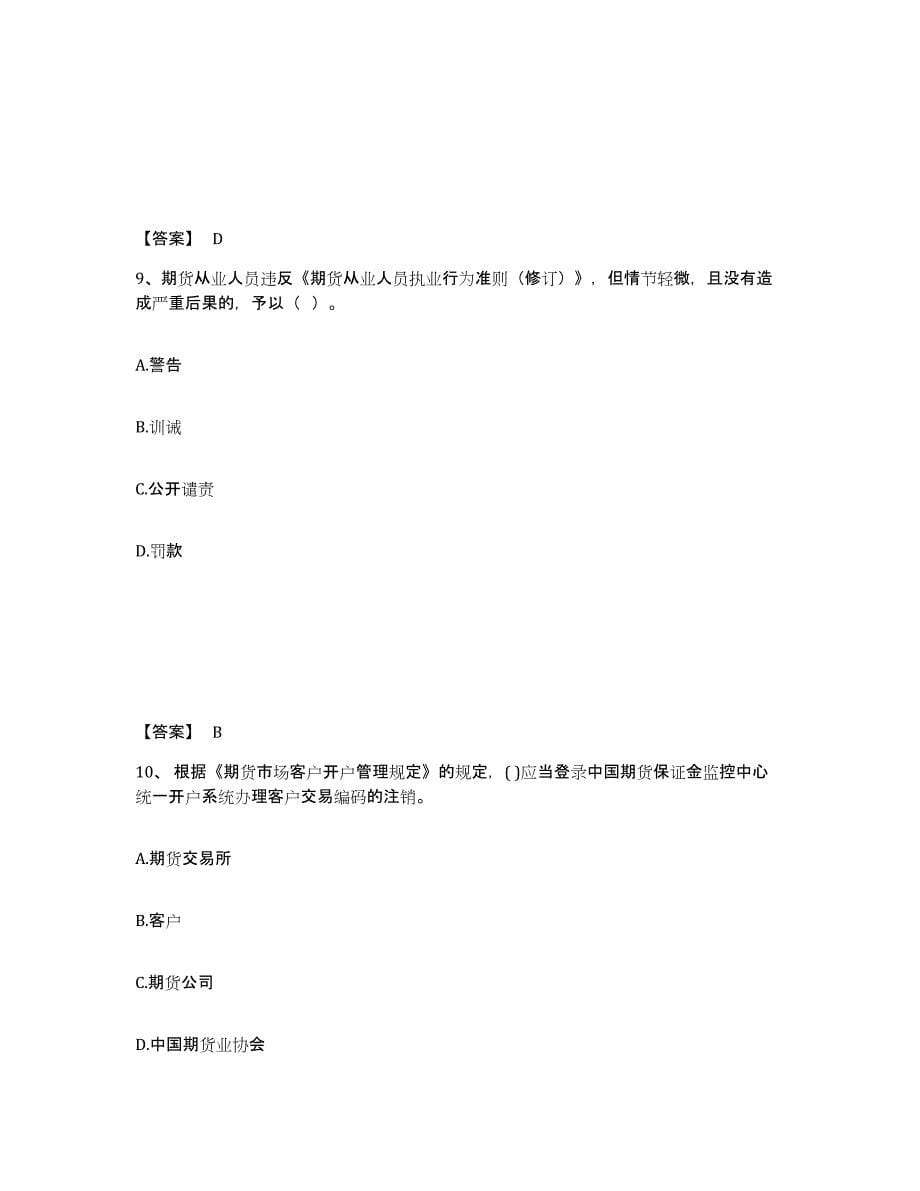 【答案】 D

9、期货从业人员违反《期货从业人员执业行为准则（修订）》，但情节轻微，且没有造成严重后果的，予以（ ）。

A.警告

B.训诫

C.公开谴责

D.罚款

【答案】 B

10、根据《期货市场客户开户管理规定》的规定，( )应当登录中国期货保证金监控中心统一开户系统办理客户交易编码的注销。

A.期货交易所

B.客户

C.期货公司

D.中国期货业协会